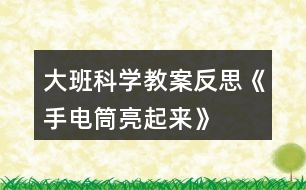 大班科学教案反思《手电筒亮起来》